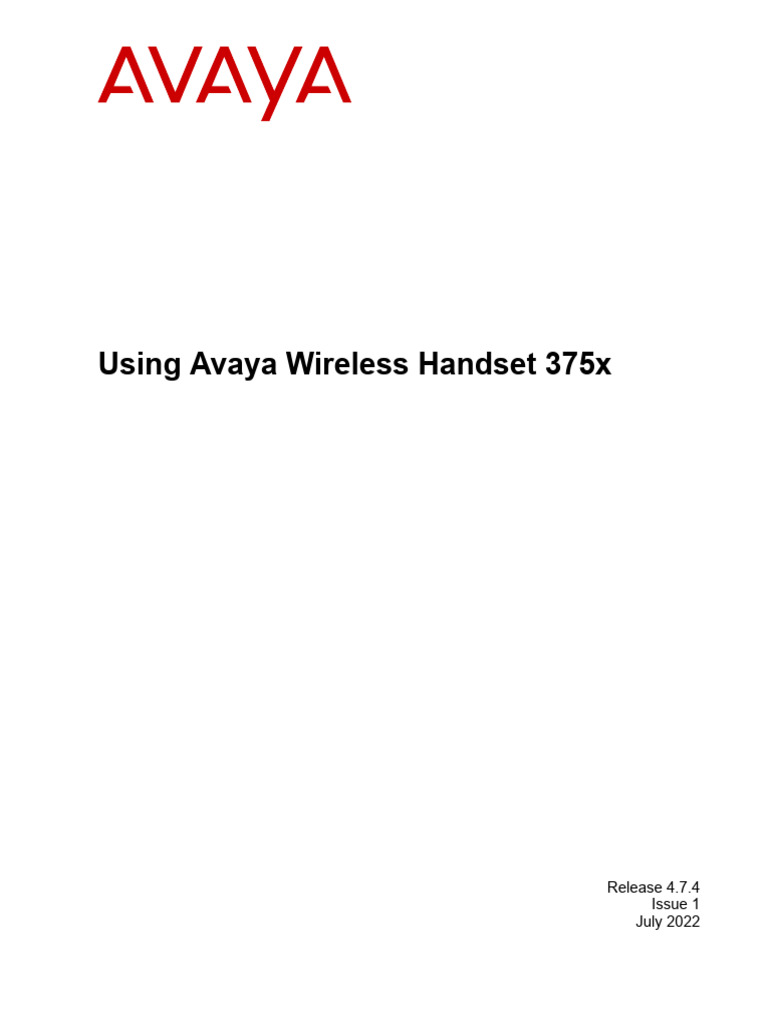 AVAYA

Using Avaya Wireless Handset 375x

Release 4.7.4
Issue 1
July 2022